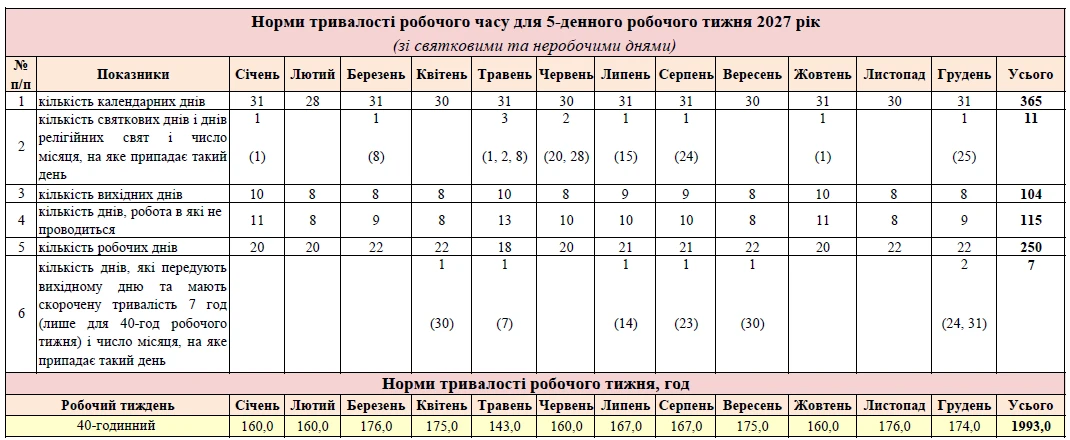 Норми тривалості робочого часу для 5-денного робочого тижня 2027 рік

(зі святковими та неробочими днями)

| № п/п | Показники | Січень | Лютий | Березень | Квітень | Травень | Червень | Липень | Серпень | Вересень | Жовтень | Листопад | Грудень | Усього |
|---|---|---|---|---|---|---|---|---|---|---|---|---|---|---|
| 1 | кількість календарних днів | 31 | 28 | 31 | 30 | 31 | 30 | 31 | 31 | 30 | 31 | 30 | 31 | 365 |
| 2 | кількість святкових днів і днів релігійних свят і число місяця, на яке припадає такий день | 1 (1) | | 1 (8) | | 3 (1, 2, 8) | 2 (20, 28) | 1 (15) | 1 (24) | | 1 (1) | | 1 (25) | 11 |
| 3 | кількість вихідних днів | 10 | 8 | 8 | 8 | 10 | 8 | 9 | 9 | 8 | 10 | 8 | 8 | 104 |
| 4 | кількість днів, робота в які не проводиться | 11 | 8 | 9 | 8 | 13 | 10 | 10 | 10 | 8 | 11 | 8 | 9 | 115 |
| 5 | кількість робочих днів | 20 | 20 | 22 | 22 | 18 | 20 | 21 | 21 | 22 | 20 | 22 | 22 | 250 |
| 6 | кількість днів, які передують вихідному дню та мають скорочену тривалість 7 год (лише для 40-год робочого тижня) і число місяця, на яке припадає такий день | | | | 1 (30) | 1 (7) | | 1 (14) | 1 (23) | 1 (30) | | | 2 (24, 31) | 7 |

Норми тривалості робочого тижня, год

| Робочий тиждень | Січень | Лютий | Березень | Квітень | Травень | Червень | Липень | Серпень | Вересень | Жовтень | Листопад | Грудень | Усього |
|---|---|---|---|---|---|---|---|---|---|---|---|---|---|
| 40-годинний | 160,0 | 160,0 | 176,0 | 175,0 | 143,0 | 160,0 | 167,0 | 167,0 | 175,0 | 160,0 | 176,0 | 174,0 | 1993,0 |